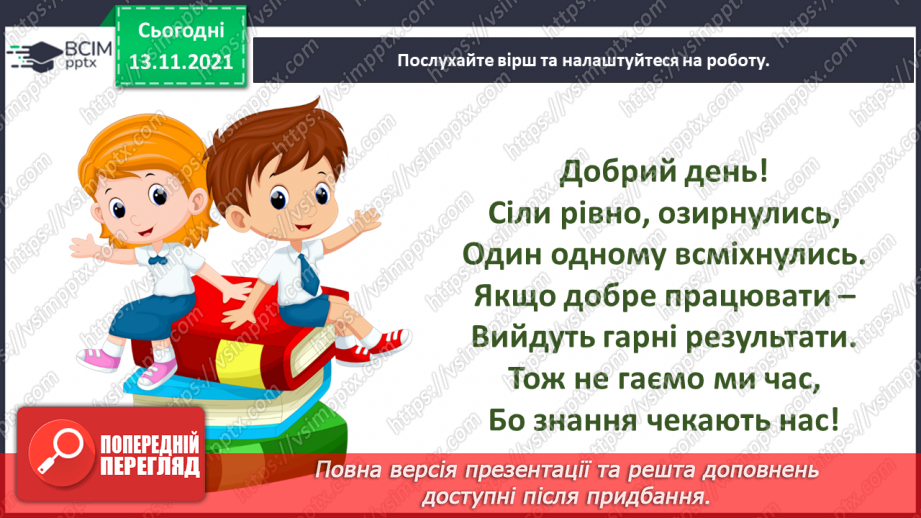 ВСІМ pptx

Сьогодні 13.11.2021

Послухайте вірш та налаштуйтеся на роботу.

Добрий день!
Сіли рівно, озирнулись,
Один одному всміхнулись.
Якщо добре працювати –
Вийдуть гарні результати.
Тож не гаємо ми час,
Бо знання чекають нас!

ПОПЕРЕДНІЙ ПЕРЕГЛЯД

Повна версія презентації та решта доповнень доступні після придбання.

https://vsimpptx.com